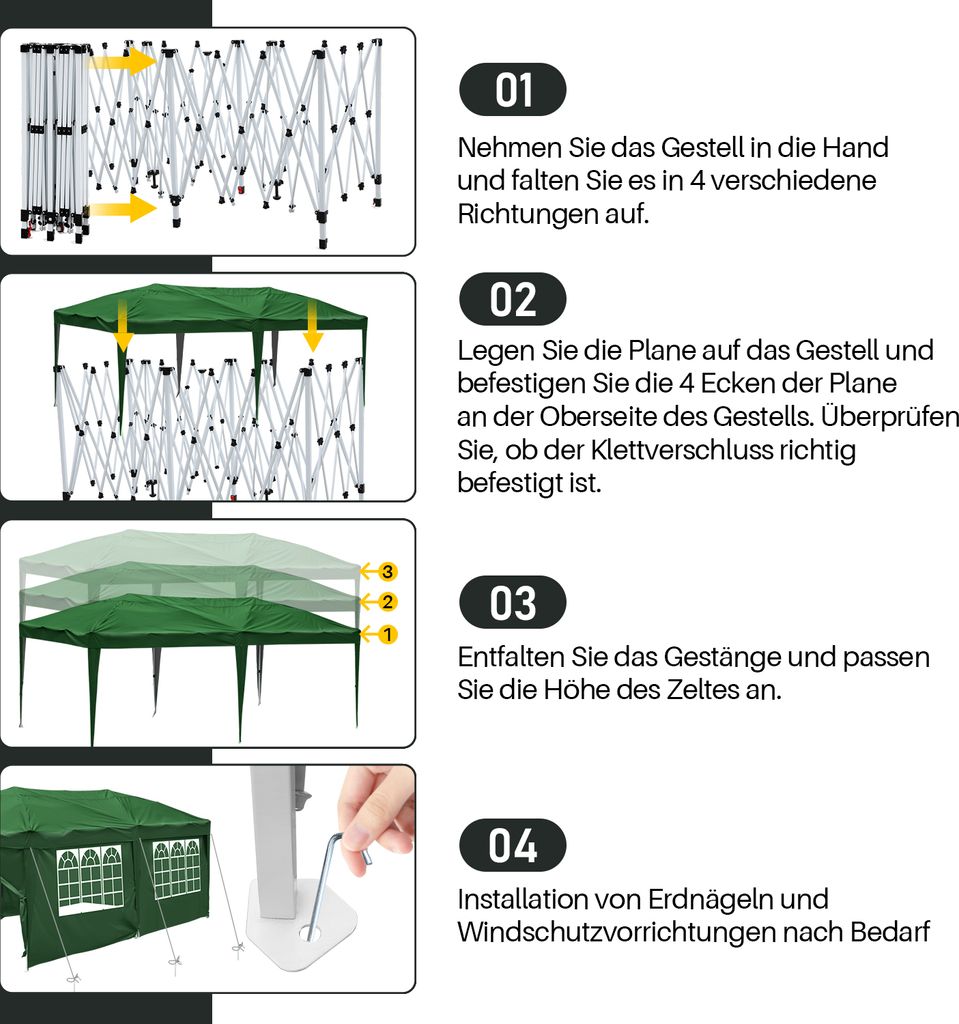 01

Nehmen Sie das Gestell in die Hand und falten Sie es in 4 verschiedene Richtungen auf.

02

Legen Sie die Plane auf das Gestell und befestigen Sie die 4 Ecken der Plane an der Oberseite des Gestells. Überprüfen Sie, ob der Klettverschluss richtig befestigt ist.

3
2
1

03

Entfalten Sie das Gestänge und passen Sie die Höhe des Zeltes an.

04

Installation von Erdnägeln und Windschutzvorrichtungen nach Bedarf